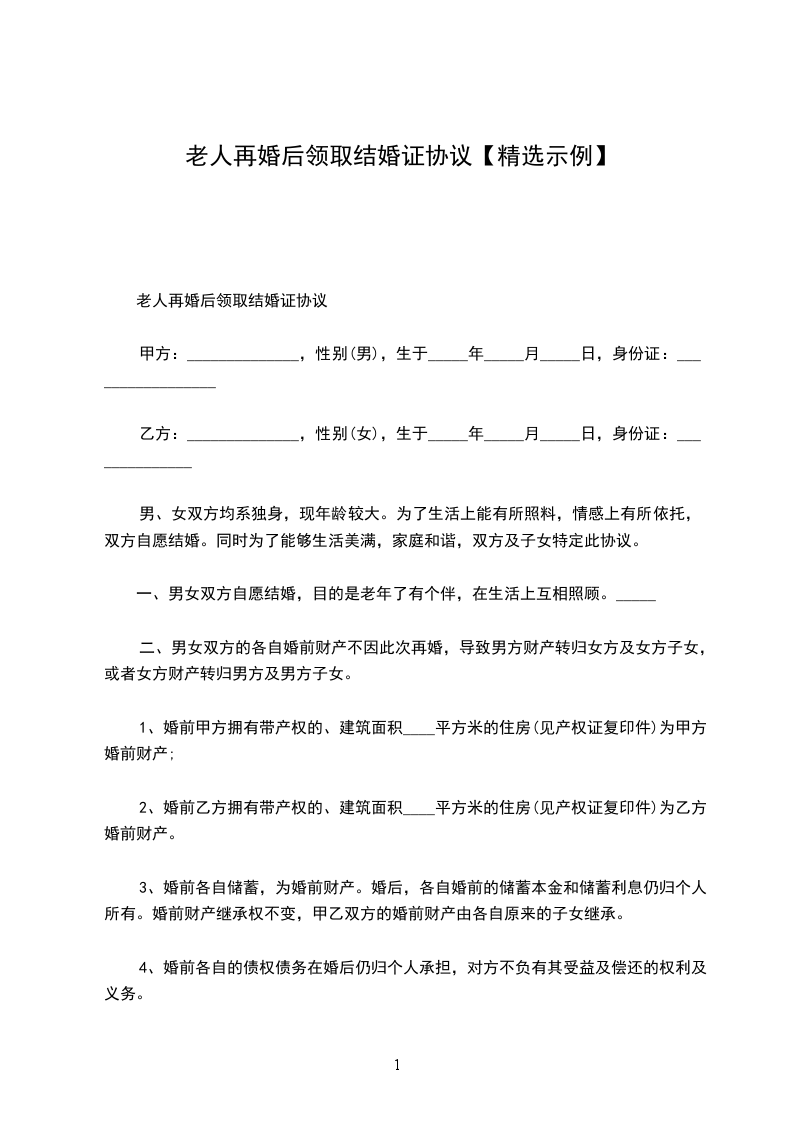 老人再婚后领取结婚证协议【精选示例】

老人再婚后领取结婚证协议

甲方：______________，性别(男)，生于_____年_____月_____日，身份证：_________________

乙方：______________，性别(女)，生于_____年_____月_____日，身份证：______________

男、女双方均系独身，现年龄较大。为了生活上能有所照料，情感上有所依托，双方自愿结婚。同时为了能够生活美满，家庭和谐，双方及子女特定此协议。

一、男女双方自愿结婚，目的是老年了有个伴，在生活上互相照顾。_____

二、男女双方的各自婚前财产不因此次再婚，导致男方财产转归女方及女方子女，或者女方财产转归男方及男方子女。

1、婚前甲方拥有带产权的、建筑面积____平方米的住房(见产权证复印件)为甲方婚前财产;

2、婚前乙方拥有带产权的、建筑面积____平方米的住房(见产权证复印件)为乙方婚前财产。

3、婚前各自储蓄，为婚前财产。婚后，各自婚前的储蓄本金和储蓄利息仍归个人所有。婚前财产继承权不变，甲乙双方的婚前财产由各自原来的子女继承。

4、婚前各自的债权债务在婚后仍归个人承担，对方不负有其受益及偿还的权利及义务。

1